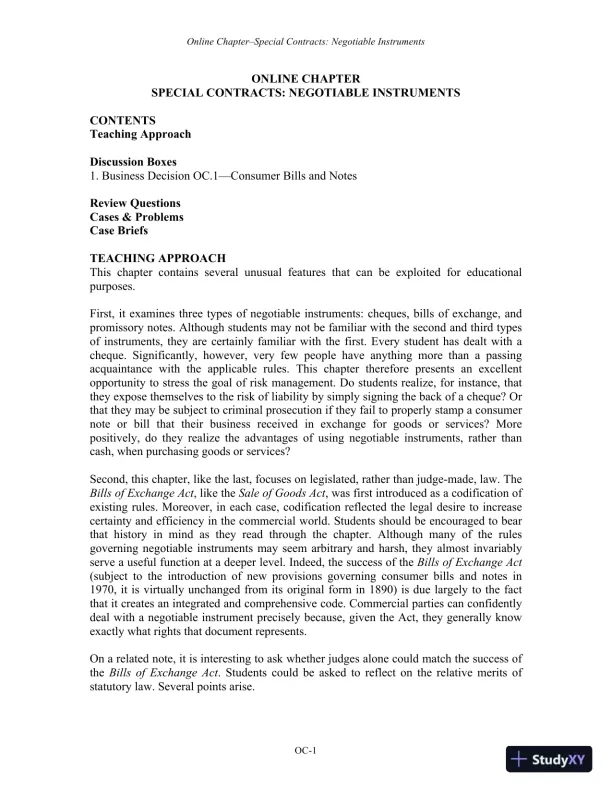 Online Chapter–Special Contracts: Negotiable Instruments

ONLINE CHAPTER
SPECIAL CONTRACTS: NEGOTIABLE INSTRUMENTS

CONTENTS
Teaching Approach

Discussion Boxes
1. Business Decision OC.1—Consumer Bills and Notes

Review Questions
Cases & Problems
Case Briefs

TEACHING APPROACH
This chapter contains several unusual features that can be exploited for educational purposes.

First, it examines three types of negotiable instruments: cheques, bills of exchange, and promissory notes. Although students may not be familiar with the second and third types of instruments, they are certainly familiar with the first. Every student has dealt with a cheque. Significantly, however, very few people have anything more than a passing acquaintance with the applicable rules. This chapter therefore presents an excellent opportunity to stress the goal of risk management. Do students realize, for instance, that they expose themselves to the risk of liability by simply signing the back of a cheque? Or that they may be subject to criminal prosecution if they fail to properly stamp a consumer note or bill that their business received in exchange for goods or services? More positively, do they realize the advantages of using negotiable instruments, rather than cash, when purchasing goods or services?

Second, this chapter, like the last, focuses on legislated, rather than judge-made, law. The Bills of Exchange Act, like the Sale of Goods Act, was first introduced as a codification of existing rules. Moreover, in each case, codification reflected the legal desire to increase certainty and efficiency in the commercial world. Students should be encouraged to bear that history in mind as they read through the chapter. Although many of the rules governing negotiable instruments may seem arbitrary and harsh, they almost invariably serve a useful function at a deeper level. Indeed, the success of the Bills of Exchange Act (subject to the introduction of new provisions governing consumer bills and notes in 1970, it is virtually unchanged from its original form in 1890) is due largely to the fact that it creates an integrated and comprehensive code. Commercial parties can confidently deal with a negotiable instrument precisely because, given the Act, they generally know exactly what rights that document represents.

On a related note, it is interesting to ask whether judges alone could match the success of the Bills of Exchange Act. Students could be asked to reflect on the relative merits of statutory law. Several points arise.

OC-1

StudyXY